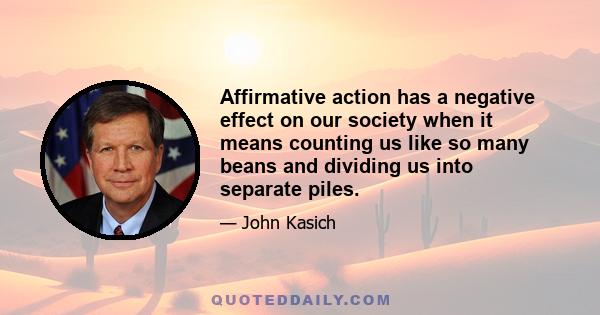 Affirmative action has a negative effect on our society when it means counting us like so many beans and dividing us into separate piles.

— John Kasich

QUOTEDDAILY.COM